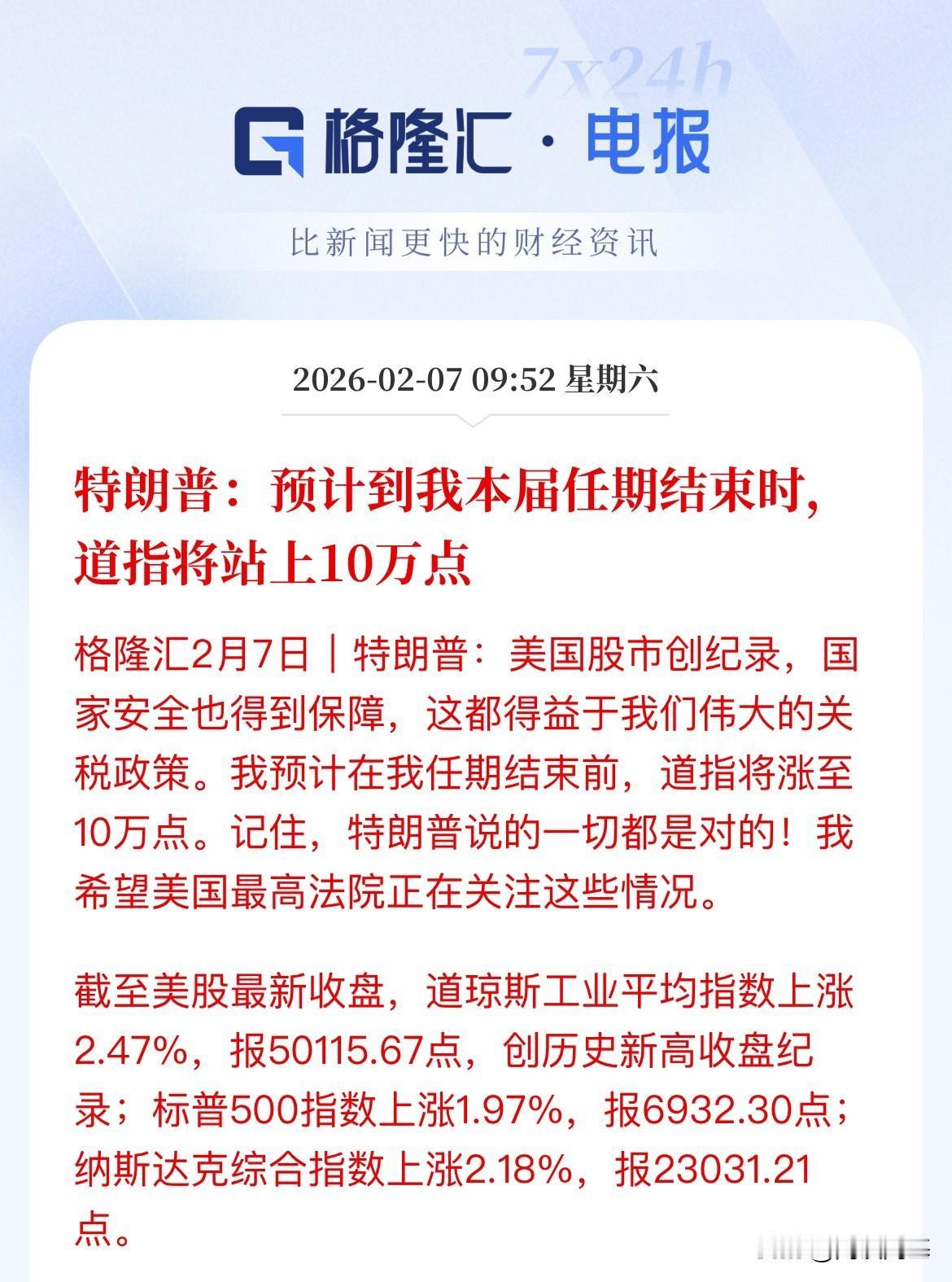 7x24h

格隆汇·电报

比新闻更快的财经资讯

2026-02-07 09:52 星期六

特朗普：预计到我本届任期结束时，道指将站上10万点

格隆汇2月7日｜特朗普：美国股市创纪录，国家安全也得到保障，这都得益于我们伟大的关税政策。我预计在我任期结束前，道指将涨至10万点。记住，特朗普说的一切都是对的！我希望美国最高法院正在关注这些情况。

截至美股最新收盘，道琼斯工业平均指数上涨2.47%，报50115.67点，创历史新高收盘纪录；标普500指数上涨1.97%，报6932.30点；纳斯达克综合指数上涨2.18%，报23031.21点。